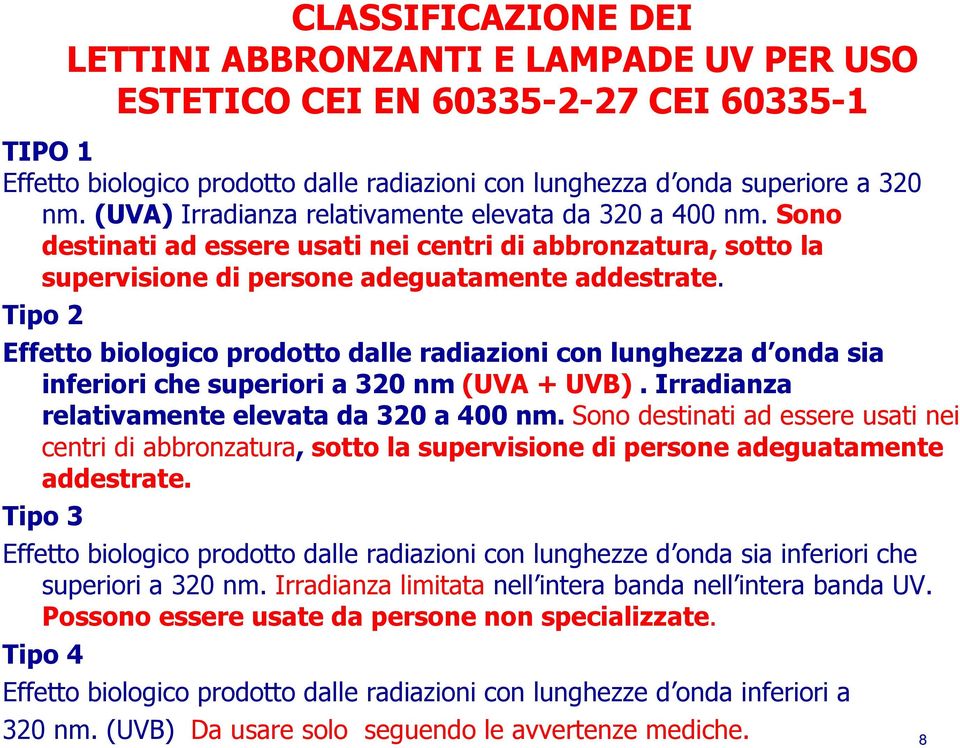 CLASSIFICAZIONE DEI
LETTINI ABBRONZANTI E LAMPADE UV PER USO
ESTETICO CEI EN 60335-2-27 CEI 60335-1

TIPO 1
Effetto biologico prodotto dalle radiazioni con lunghezza d'onda superiore a 320 nm. (UVA) Irradianza relativamente elevata da 320 a 400 nm. Sono destinati ad essere usati nei centri di abbronzatura, sotto la supervisione di persone adeguatamente addestrate.

Tipo 2
Effetto biologico prodotto dalle radiazioni con lunghezza d'onda sia inferiori che superiori a 320 nm (UVA + UVB). Irradianza relativamente elevata da 320 a 400 nm. Sono destinati ad essere usati nei centri di abbronzatura, sotto la supervisione di persone adeguatamente addestrate.

Tipo 3
Effetto biologico prodotto dalle radiazioni con lunghezze d'onda sia inferiori che superiori a 320 nm. Irradianza limitata nell'intera banda nell'intera banda UV. Possono essere usate da persone non specializzate.

Tipo 4
Effetto biologico prodotto dalle radiazioni con lunghezze d'onda inferiori a 320 nm. (UVB) Da usare solo seguendo le avvertenze mediche.

8